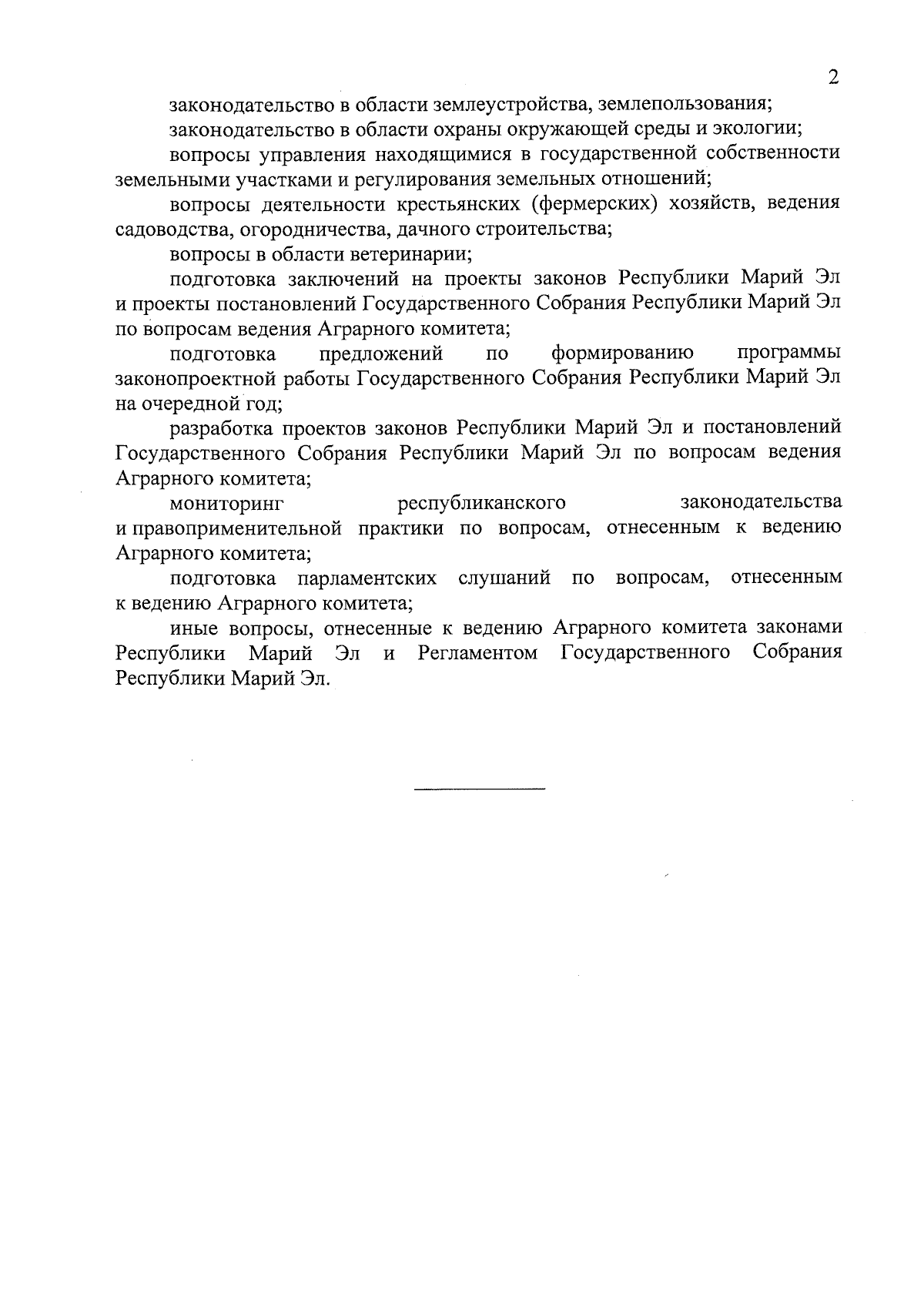 2

законодательство в области землеустройства, землепользования;

законодательство в области охраны окружающей среды и экологии;

вопросы управления находящимися в государственной собственности земельными участками и регулирования земельных отношений;

вопросы деятельности крестьянских (фермерских) хозяйств, ведения садоводства, огородничества, дачного строительства;

вопросы в области ветеринарии;

подготовка заключений на проекты законов Республики Марий Эл и проекты постановлений Государственного Собрания Республики Марий Эл по вопросам ведения Аграрного комитета;

подготовка предложений по формированию программы законопроектной работы Государственного Собрания Республики Марий Эл на очередной год;

разработка проектов законов Республики Марий Эл и постановлений Государственного Собрания Республики Марий Эл по вопросам ведения Аграрного комитета;

мониторинг республиканского законодательства и правоприменительной практики по вопросам, отнесенным к ведению Аграрного комитета;

подготовка парламентских слушаний по вопросам, отнесенным к ведению Аграрного комитета;

иные вопросы, отнесенные к ведению Аграрного комитета законами Республики Марий Эл и Регламентом Государственного Собрания Республики Марий Эл.